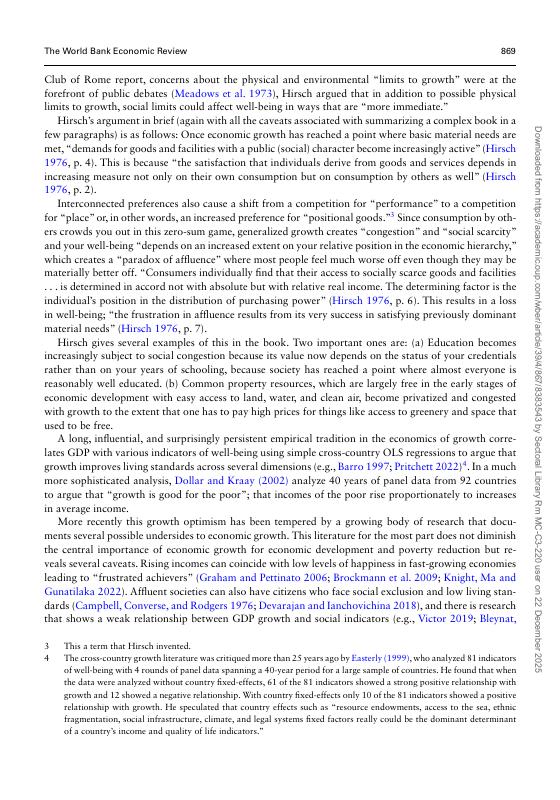 The World Bank Economic Review 869

Club of Rome report, concerns about the physical and environmental "limits to growth" were at the forefront of public debates (Meadows et al. 1973), Hirsch argued that in addition to possible physical limits to growth, social limits could affect well-being in ways that are "more immediate."

Hirsch's argument in brief (again with all the caveats associated with summarizing a complex book in a few paragraphs) is as follows: Once economic growth has reached a point where basic material needs are met, "demands for goods and facilities with a public (social) character become increasingly active" (Hirsch 1976, p. 4). This is because "the satisfaction that individuals derive from goods and services depends in increasing measure not only on their own consumption but on consumption by others as well" (Hirsch 1976, p. 2).

Interconnected preferences also cause a shift from a competition for "performance" to a competition for "place" or, in other words, an increased preference for "positional goods."$^3$ Since consumption by others crowds you out in this zero-sum game, generalized growth creates "congestion" and "social scarcity" and your well-being "depends on an increased extent on your relative position in the economic hierarchy," which creates a "paradox of affluence" where most people feel much worse off even though they may be materially better off. "Consumers individually find that their access to socially scarce goods and facilities . . . is determined in accord not with absolute but with relative real income. The determining factor is the individual's position in the distribution of purchasing power" (Hirsch 1976, p. 6). This results in a loss in well-being; "the frustration in affluence results from its very success in satisfying previously dominant material needs" (Hirsch 1976, p. 7).

Hirsch gives several examples of this in the book. Two important ones are: (a) Education becomes increasingly subject to social congestion because its value now depends on the status of your credentials rather than on your years of schooling, because society has reached a point where almost everyone is reasonably well educated. (b) Common property resources, which are largely free in the early stages of economic development with easy access to land, water, and clean air, become privatized and congested with growth to the extent that one has to pay high prices for things like access to greenery and space that used to be free.

A long, influential, and surprisingly persistent empirical tradition in the economics of growth correlates GDP with various indicators of well-being using simple cross-country OLS regressions to argue that growth improves living standards across several dimensions (e.g., Barro 1997; Pritchett 2022)$^4$. In a much more sophisticated analysis, Dollar and Kraay (2002) analyze 40 years of panel data from 92 countries to argue that "growth is good for the poor"; that incomes of the poor rise proportionately to increases in average income.

More recently this growth optimism has been tempered by a growing body of research that documents several possible undersides to economic growth. This literature for the most part does not diminish the central importance of economic growth for economic development and poverty reduction but reveals several caveats. Rising incomes can coincide with low levels of happiness in fast-growing economies leading to "frustrated achievers" (Graham and Pettinato 2006; Brockmann et al. 2009; Knight, Ma and Gunatilaka 2022). Affluent societies can also have citizens who face social exclusion and low living standards (Campbell, Converse, and Rodgers 1976; Devarajan and Ianchovichina 2018), and there is research that shows a weak relationship between GDP growth and social indicators (e.g., Victor 2019; Bleynat,

3 This a term that Hirsch invented.
4 The cross-country growth literature was critiqued more than 25 years ago by Easterly (1999), who analyzed 81 indicators of well-being with 4 rounds of panel data spanning a 40-year period for a large sample of countries. He found that when the data were analyzed without country fixed-effects, 61 of the 81 indicators showed a strong positive relationship with growth and 12 showed a negative relationship. With country fixed-effects only 10 of the 81 indicators showed a positive relationship with growth. He speculated that country effects such as "resource endowments, access to the sea, ethnic fragmentation, social infrastructure, climate, and legal systems fixed factors really could be the dominant determinant of a country's income and quality of life indicators."

Downloaded from https://academic.oup.com/wber/article/39/4/867/8383543 by Sectoral Library Rm MC-C3-220 user on 22 December 2025